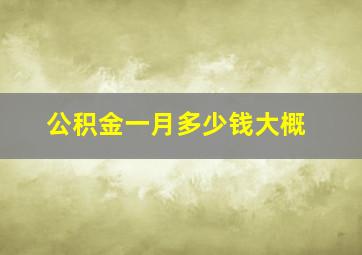 公积金一月多少钱大概